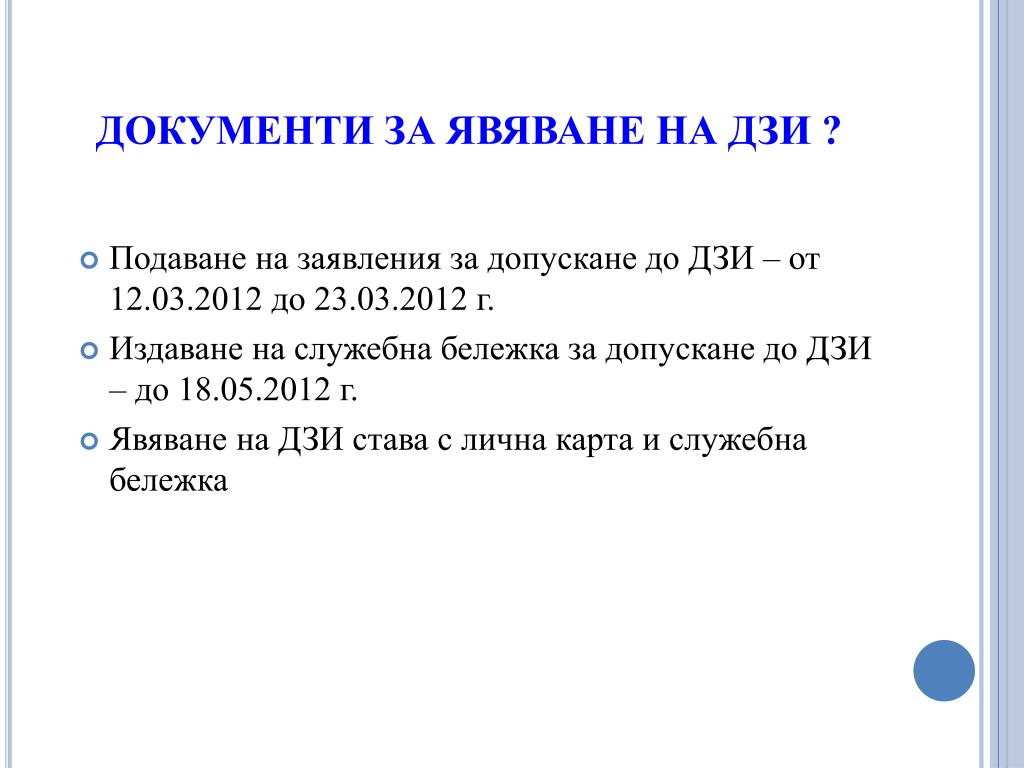 ДОКУМЕНТИ ЗА ЯВЯВАНЕ НА ДЗИ ?

Подаване на заявления за допускане до ДЗИ – от 12.03.2012 до 23.03.2012 г.

Издаване на служебна бележка за допускане до ДЗИ – до 18.05.2012 г.

Явяване на ДЗИ става с лична карта и служебна бележка